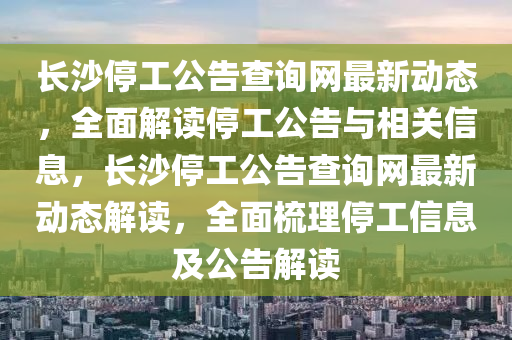 长沙停工公告查询网最新动态，全面解读停工公告与相关信息，长沙停工公告查询网最新动态解读，全面梳理停工信息及公告解读